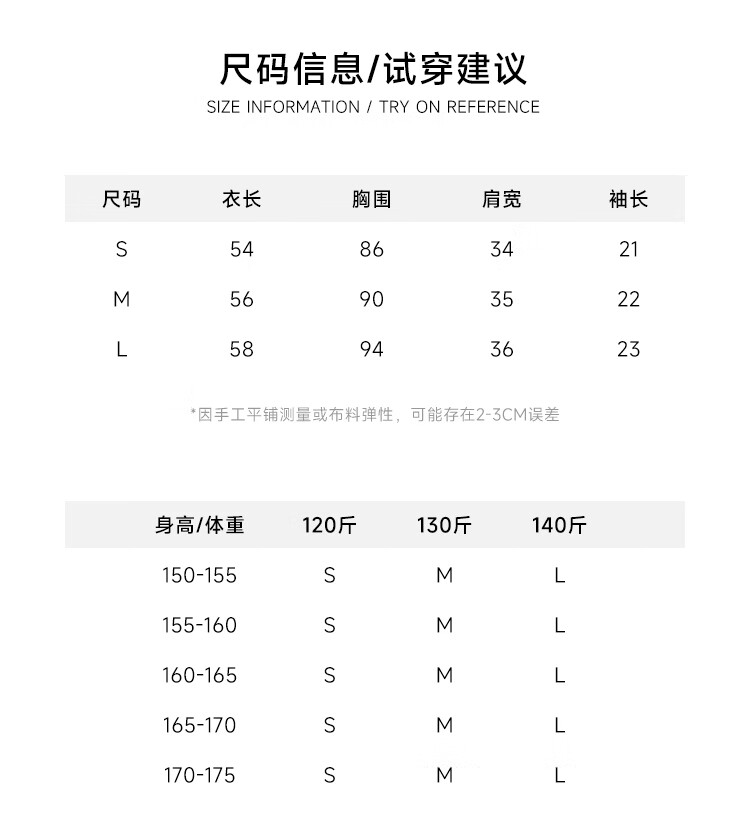 尺码信息/试穿建议

SIZE INFORMATION / TRY ON REFERENCE

| 尺码 | 衣长 | 胸围 | 肩宽 | 袖长 |
|---|---|---|---|---|
| S | 54 | 86 | 34 | 21 |
| M | 56 | 90 | 35 | 22 |
| L | 58 | 94 | 36 | 23 |

*因手工平铺测量或布料弹性，可能存在2-3CM误差

| 身高/体重 | 120斤 | 130斤 | 140斤 |
|---|---|---|---|
| 150-155 | S | M | L |
| 155-160 | S | M | L |
| 160-165 | S | M | L |
| 165-170 | S | M | L |
| 170-175 | S | M | L |